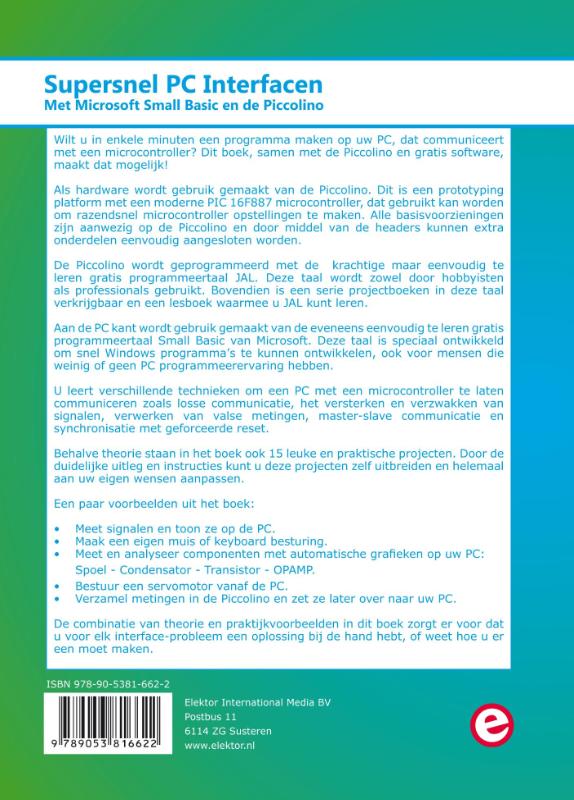 Supersnel PC Interfacen
Met Microsoft Small Basic en de Piccolino

Wilt u in enkele minuten een programma maken op uw PC, dat communiceert met een microcontroller? Dit boek, samen met de Piccolino en gratis software, maakt dat mogelijk!

Als hardware wordt gebruik gemaakt van de Piccolino. Dit is een prototyping platform met een moderne PIC 16F887 microcontroller, dat gebruikt kan worden om razendsnel microcontroller opstellingen te maken. Alle basisvoorzieningen zijn aanwezig op de Piccolino en door middel van de headers kunnen extra onderdelen eenvoudig aangesloten worden.

De Piccolino wordt geprogrammeerd met de krachtige maar eenvoudig te leren gratis programmeertaal JAL. Deze taal wordt zowel door hobbyisten als professionals gebruikt. Bovendien is een serie projectboeken in deze taal verkrijgbaar en een lesboek waarmee u JAL kunt leren.

Aan de PC kant wordt gebruik gemaakt van de eveneens eenvoudig te leren gratis programmeertaal Small Basic van Microsoft. Deze taal is speciaal ontwikkeld om snel Windows programma's te kunnen ontwikkelen, ook voor mensen die weinig of geen PC programmeerervaring hebben.

U leert verschillende technieken om een PC met een microcontroller te laten communiceren zoals losse communicatie, het versterken en verzwakken van signalen, verwerken van valse metingen, master-slave communicatie en synchronisatie met geforceerde reset.

Behalve theorie staan in het boek ook 15 leuke en praktische projecten. Door de duidelijke uitleg en instructies kunt u deze projecten zelf uitbreiden en helemaal aan uw eigen wensen aanpassen.

Een paar voorbeelden uit het boek:

• Meet signalen en toon ze op de PC.
• Maak een eigen muis of keyboard besturing.
• Meet en analyseer componenten met automatische grafieken op uw PC: Spoel - Condensator - Transistor - OPAMP.
• Bestuur een servomotor vanaf de PC.
• Verzamel metingen in de Piccolino en zet ze later over naar uw PC.

De combinatie van theorie en praktijkvoorbeelden in dit boek zorgt er voor dat u voor elk interface-probleem een oplossing bij de hand hebt, of weet hoe u er een moet maken.

ISBN 978-90-5381-662-2

9 789053 816622

Elektor International Media BV
Postbus 11
6114 ZG Susteren
www.elektor.nl

e